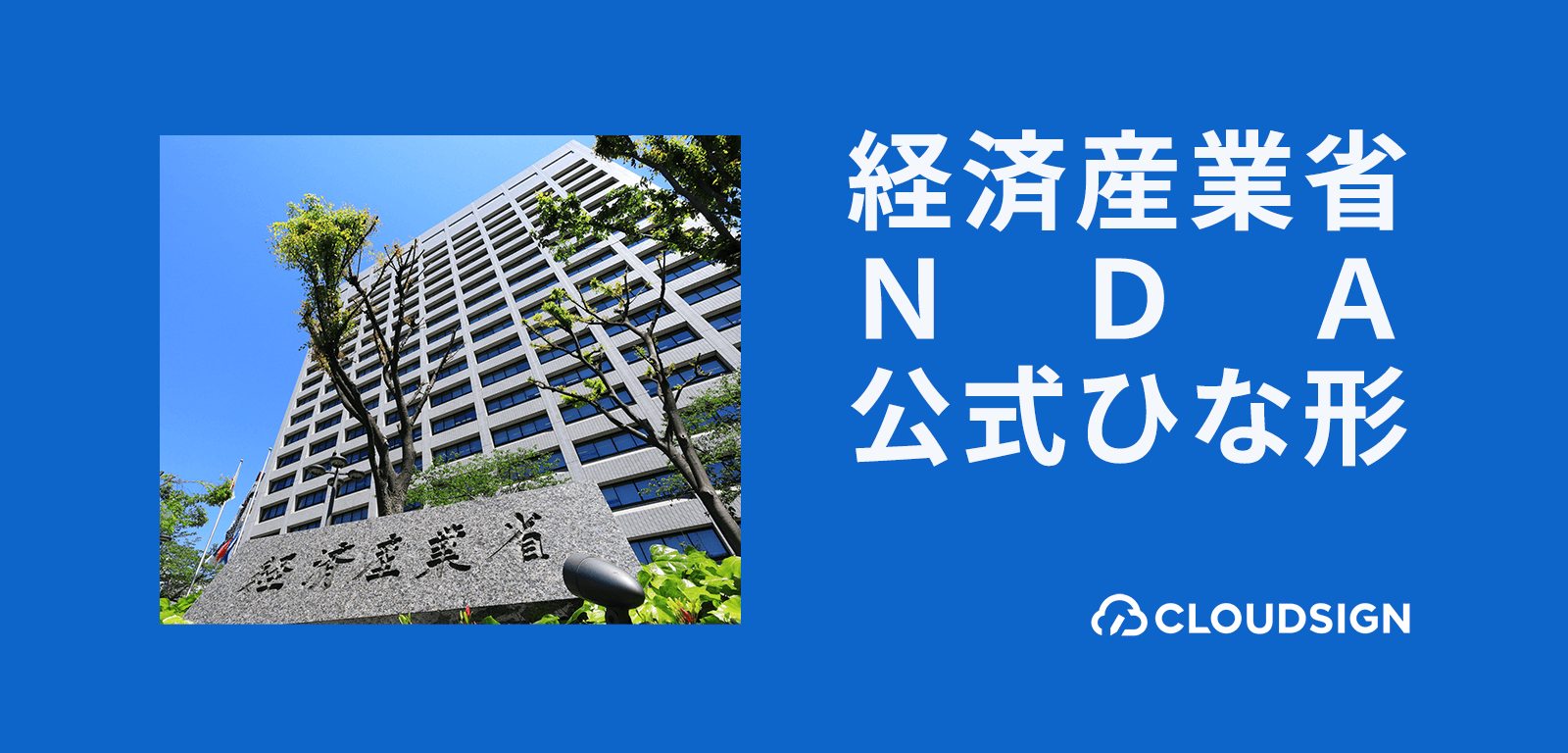 経済産業省

経済産業省
NDA
公式ひな形

CLOUDSIGN